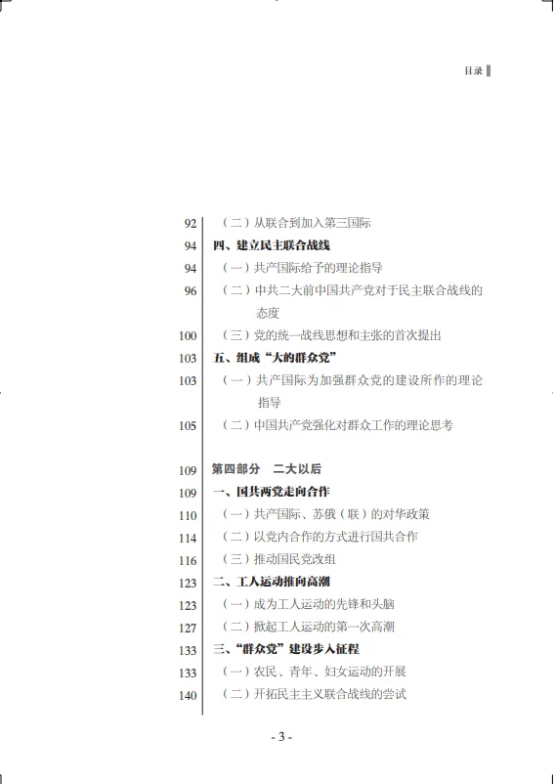 目录

92 （二）从联合到加入第三国际
94 四、建立民主联合战线
94 （一）共产国际给予的理论指导
96 （二）中共二大前中国共产党对于民主联合战线的态度
100 （三）党的统一战线思想和主张的首次提出
103 五、组成“大的群众党”
103 （一）共产国际为加强群众党的建设所作的理论指导
105 （二）中国共产党强化对群众工作的理论思考

109 第四部分　二大以后
109 一、国共两党走向合作
110 （一）共产国际、苏俄（联）的对华政策
114 （二）以党内合作的方式进行国共合作
116 （三）推动国民党改组
123 二、工人运动推向高潮
123 （一）成为工人运动的先锋和头脑
127 （二）掀起工人运动的第一次高潮
133 三、“群众党”建设步入征程
133 （一）农民、青年、妇女运动的开展
140 （二）开拓民主主义联合战线的尝试

- 3 -